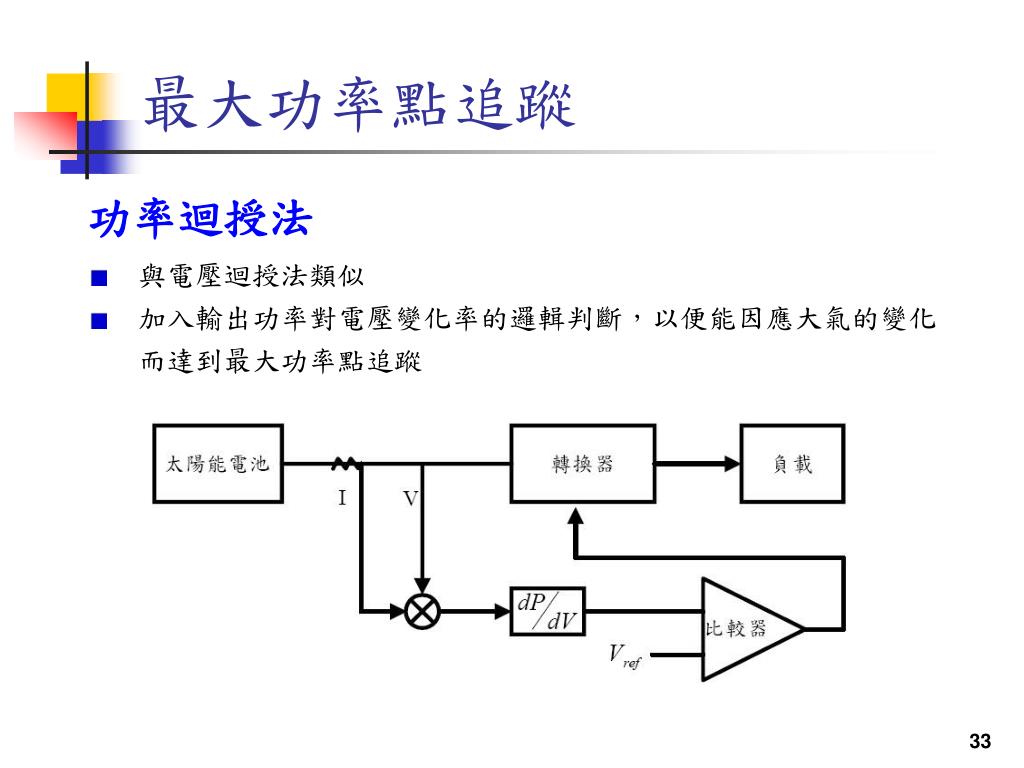 最大功率點追蹤

功率迴授法

■ 與電壓迴授法類似

■ 加入輸出功率對電壓變化率的邏輯判斷，以便能因應大氣的變化而達到最大功率點追蹤

太陽能電池

I

V

轉換器

負載

$dP/dV$

比較器

$V_{ref}$

33